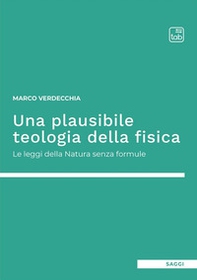 tab

MARCO VERDECCHIA

Una plausibile teologia della fisica

Le leggi della Natura senza formule

SAGGI